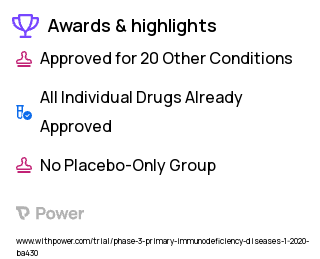 Awards & highlights

Approved for 20 Other Conditions

All Individual Drugs Already Approved

No Placebo-Only Group

Power

www.withpower.com/trial/phase-3-primary-immunodeficiency-diseases-1-2020-ba430